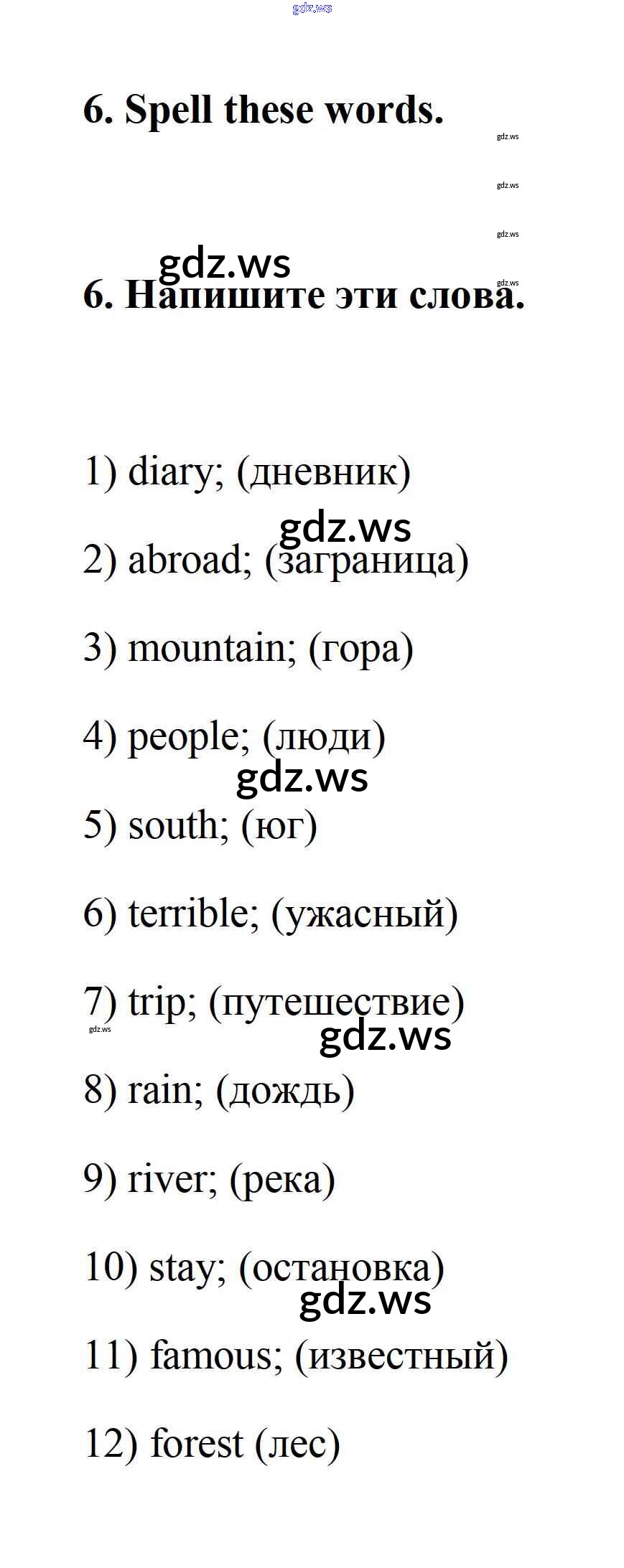 6. Spell these words.

6. Напишите эти слова.

1) diary; (дневник)

2) abroad; (заграница)

3) mountain; (гора)

4) people; (люди)

5) south; (юг)

6) terrible; (ужасный)

7) trip; (путешествие)

8) rain; (дождь)

9) river; (река)

10) stay; (остановка)

11) famous; (известный)

12) forest (лес)

gdz.ws